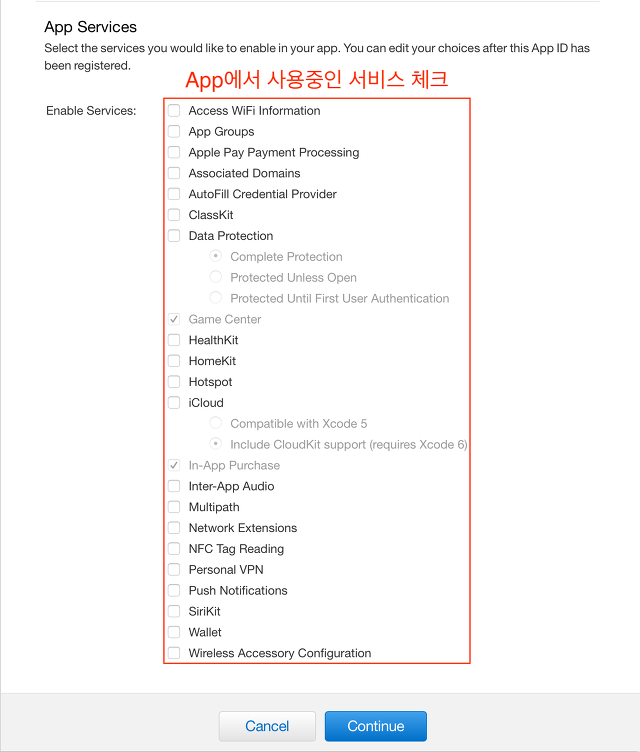 App Services

Select the services you would like to enable in your app. You can edit your choices after this App ID has been registered.

App에서 사용중인 서비스 체크

Enable Services:

Access WiFi Information
App Groups
Apple Pay Payment Processing
Associated Domains
AutoFill Credential Provider
ClassKit
Data Protection
Complete Protection
Protected Unless Open
Protected Until First User Authentication
Game Center
HealthKit
HomeKit
Hotspot
iCloud
Compatible with Xcode 5
Include CloudKit support (requires Xcode 6)
In-App Purchase
Inter-App Audio
Multipath
Network Extensions
NFC Tag Reading
Personal VPN
Push Notifications
SiriKit
Wallet
Wireless Accessory Configuration

Cancel
Continue